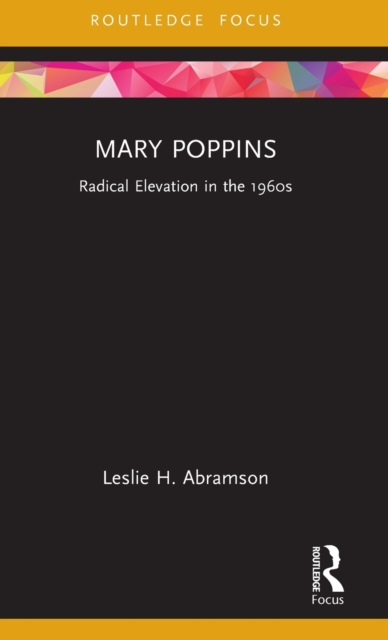 ROUTLEDGE FOCUS

MARY POPPINS

Radical Elevation in the 1960s

Leslie H. Abramson

ROUTLEDGE

Focus